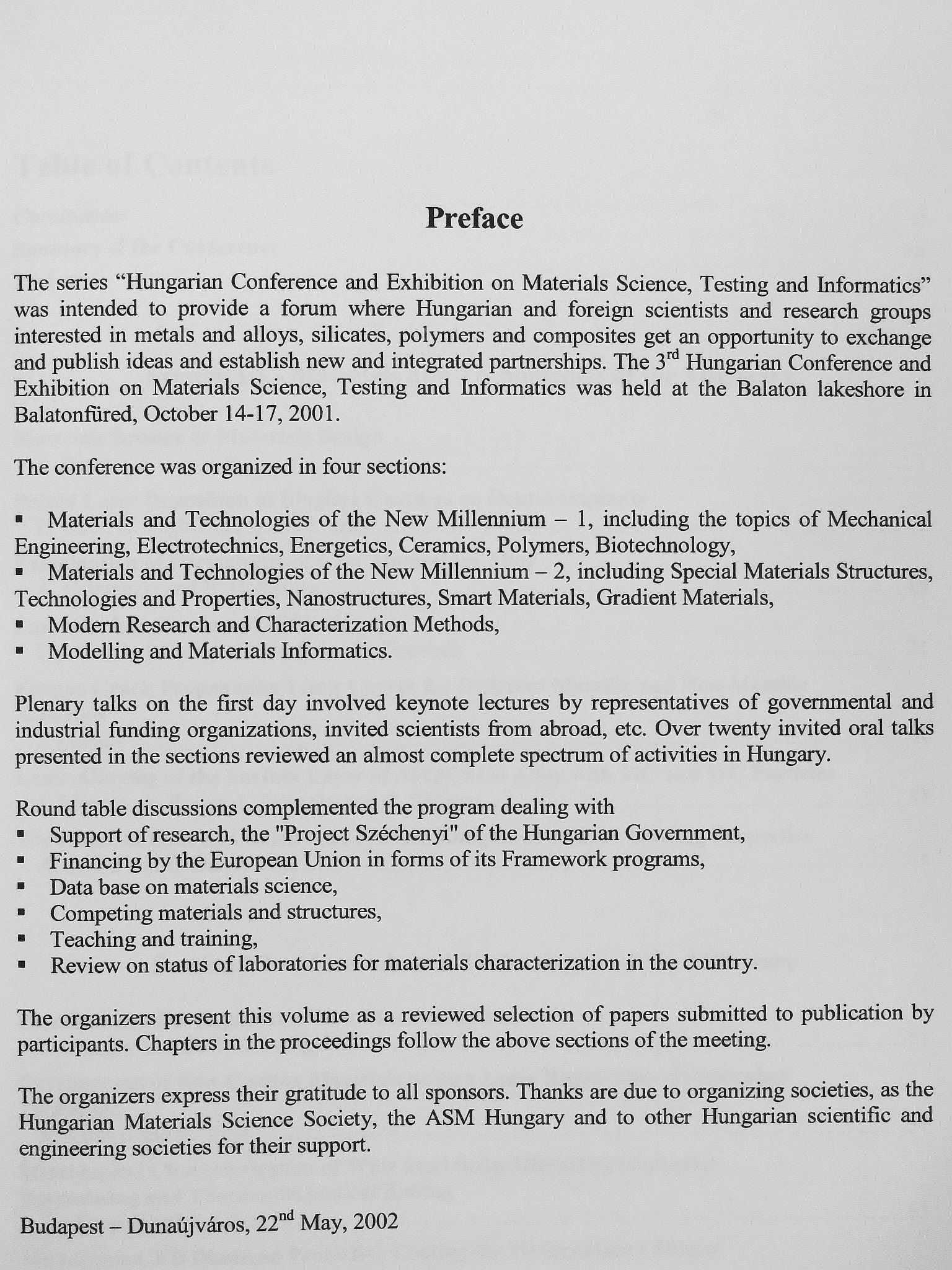 Preface

The series "Hungarian Conference and Exhibition on Materials Science, Testing and Informatics" was intended to provide a forum where Hungarian and foreign scientists and research groups interested in metals and alloys, silicates, polymers and composites get an opportunity to exchange and publish ideas and establish new and integrated partnerships. The 3rd Hungarian Conference and Exhibition on Materials Science, Testing and Informatics was held at the Balaton lakeshore in Balatonfüred, October 14-17, 2001.

The conference was organized in four sections:

• Materials and Technologies of the New Millennium – 1, including the topics of Mechanical Engineering, Electrotechnics, Energetics, Ceramics, Polymers, Biotechnology,
• Materials and Technologies of the New Millennium – 2, including Special Materials Structures, Technologies and Properties, Nanostructures, Smart Materials, Gradient Materials,
• Modern Research and Characterization Methods,
• Modelling and Materials Informatics.

Plenary talks on the first day involved keynote lectures by representatives of governmental and industrial funding organizations, invited scientists from abroad, etc. Over twenty invited oral talks presented in the sections reviewed an almost complete spectrum of activities in Hungary.

Round table discussions complemented the program dealing with
• Support of research, the "Project Széchenyi" of the Hungarian Government,
• Financing by the European Union in forms of its Framework programs,
• Data base on materials science,
• Competing materials and structures,
• Teaching and training,
• Review on status of laboratories for materials characterization in the country.

The organizers present this volume as a reviewed selection of papers submitted to publication by participants. Chapters in the proceedings follow the above sections of the meeting.

The organizers express their gratitude to all sponsors. Thanks are due to organizing societies, as the Hungarian Materials Science Society, the ASM Hungary and to other Hungarian scientific and engineering societies for their support.

Budapest – Dunaújváros, 22nd May, 2002